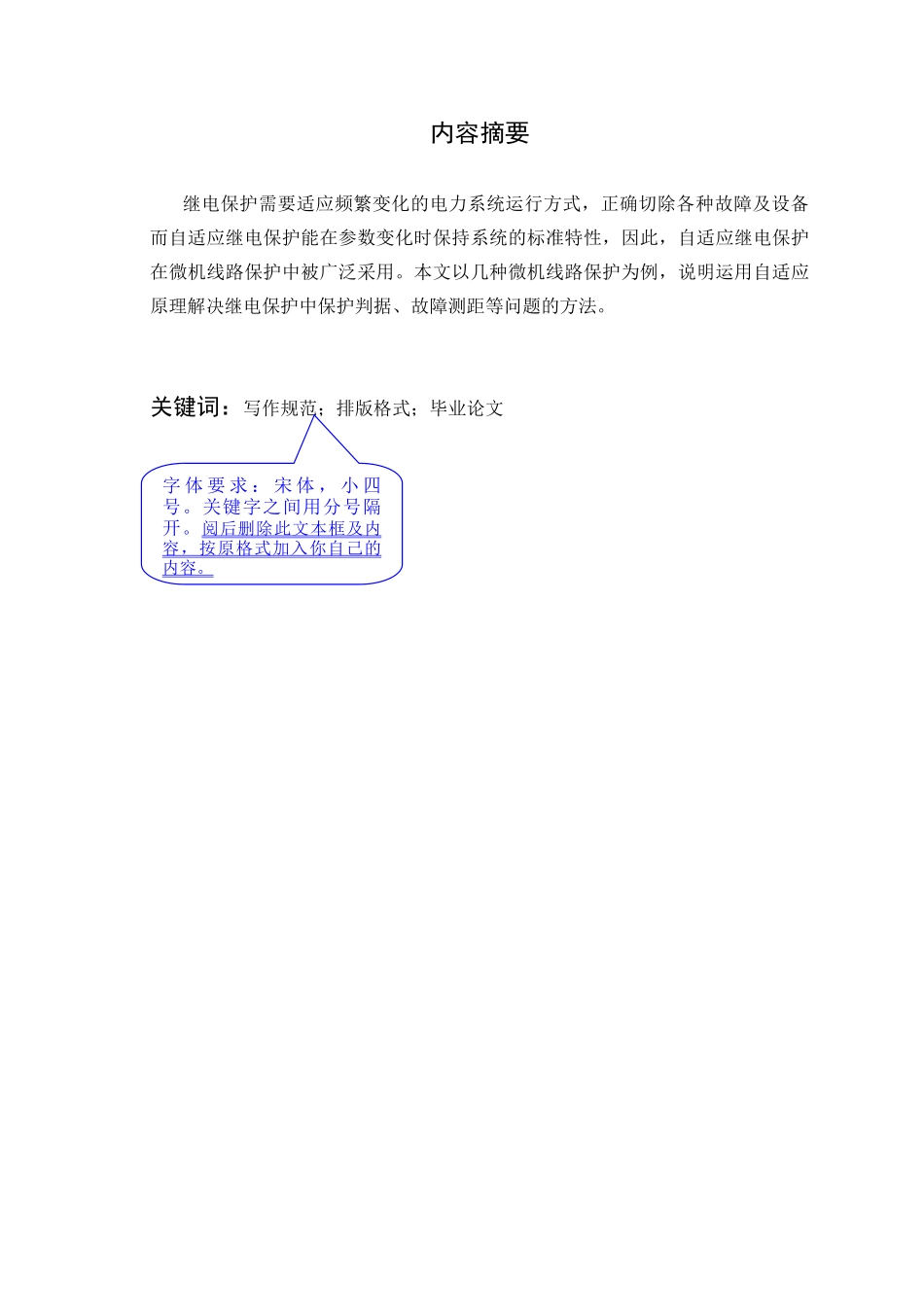 内容摘要

继电保护需要适应频繁变化的电力系统运行方式，正确切除各种故障及设备而自适应继电保护能在参数变化时保持系统的标准特性，因此，自适应继电保护在微机线路保护中被广泛采用。本文以几种微机线路保护为例，说明运用自适应原理解决继电保护中保护判据、故障测距等问题的方法。

关键词：写作规范；排版格式；毕业论文

字体要求：宋体，小四号。关键字之间用分号隔开。阅后删除此文本框及内容，按原格式加入你自己的内容。